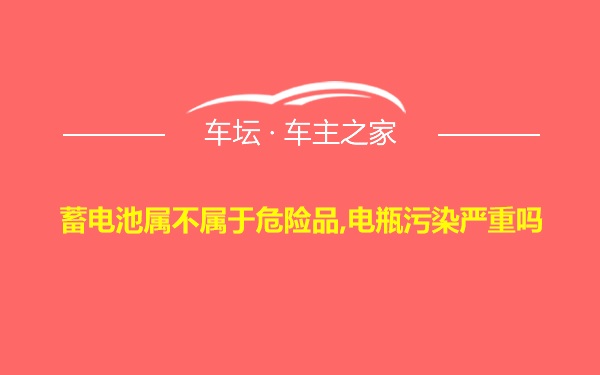 车坛 · 车主之家

蓄电池属不属于危险品,电瓶污染严重吗